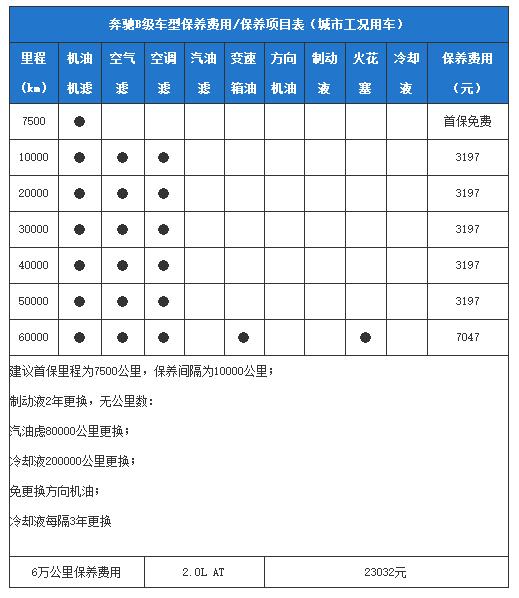 奔驰B级车型保养费用/保养项目表（城市工况用车）

| 里程（km） | 机油机滤 | 空气滤 | 空调滤 | 汽油滤 | 变速箱油 | 方向机油 | 制动液 | 火花塞 | 冷却液 | 保养费用（元） |
|---|---|---|---|---|---|---|---|---|---|---|
| 7500 | ● | | | | | | | | | 首保免费 |
| 10000 | ● | ● | ● | | | | | | | 3197 |
| 20000 | ● | ● | ● | | | | | | | 3197 |
| 30000 | ● | ● | ● | | | | | | | 3197 |
| 40000 | ● | ● | ● | | | | | | | 3197 |
| 50000 | ● | ● | ● | | | | | | | 3197 |
| 60000 | ● | ● | ● | | ● | | | ● | | 7047 |

建议首保里程为7500公里，保养间隔为10000公里；

制动液2年更换，无公里数：

汽油虑80000公里更换；

冷却液200000公里更换；

免更换方向机油；

冷却液每隔3年更换

| 6万公里保养费用 | 2.0L AT | 23032元 |
|---|---|---|